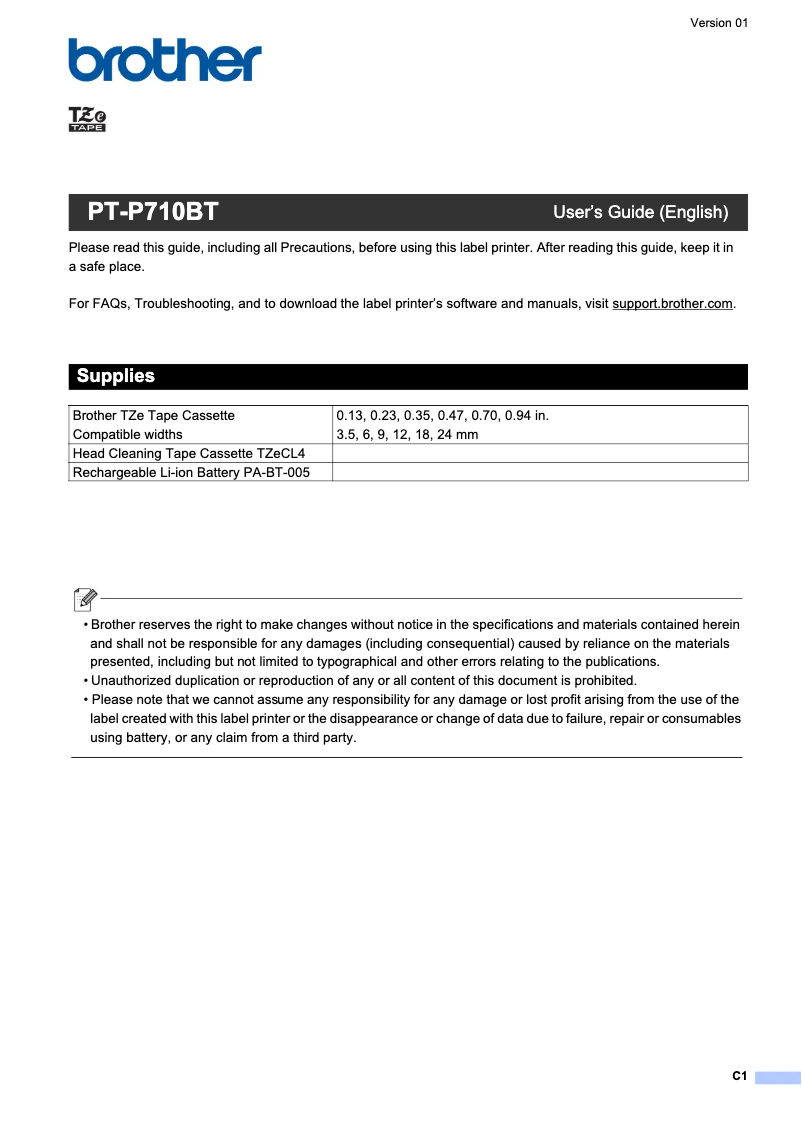 Version 01

brother

TZe TAPE

PT-P710BT User's Guide (English)

Please read this guide, including all Precautions, before using this label printer. After reading this guide, keep it in a safe place.

For FAQs, Troubleshooting, and to download the label printer's software and manuals, visit support.brother.com.

Supplies

| Brother TZe Tape Cassette Compatible widths | 0.13, 0.23, 0.35, 0.47, 0.70, 0.94 in. 3.5, 6, 9, 12, 18, 24 mm |
|---|---|
| Head Cleaning Tape Cassette TZeCL4 | |
| Rechargeable Li-ion Battery PA-BT-005 | |

• Brother reserves the right to make changes without notice in the specifications and materials contained herein and shall not be responsible for any damages (including consequential) caused by reliance on the materials presented, including but not limited to typographical and other errors relating to the publications.
• Unauthorized duplication or reproduction of any or all content of this document is prohibited.
• Please note that we cannot assume any responsibility for any damage or lost profit arising from the use of the label created with this label printer or the disappearance or change of data due to failure, repair or consumables using battery, or any claim from a third party.

C1